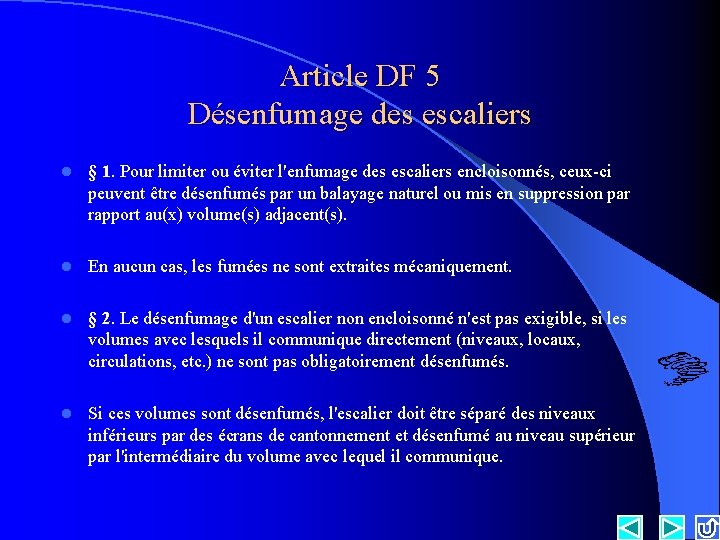 Article DF 5
Désenfumage des escaliers

§ 1. Pour limiter ou éviter l'enfumage des escaliers encloisonnés, ceux-ci peuvent être désenfumés par un balayage naturel ou mis en suppression par rapport au(x) volume(s) adjacent(s).

En aucun cas, les fumées ne sont extraites mécaniquement.

§ 2. Le désenfumage d'un escalier non encloisonné n'est pas exigible, si les volumes avec lesquels il communique directement (niveaux, locaux, circulations, etc.) ne sont pas obligatoirement désenfumés.

Si ces volumes sont désenfumés, l'escalier doit être séparé des niveaux inférieurs par des écrans de cantonnement et désenfumé au niveau supérieur par l'intermédiaire du volume avec lequel il communique.